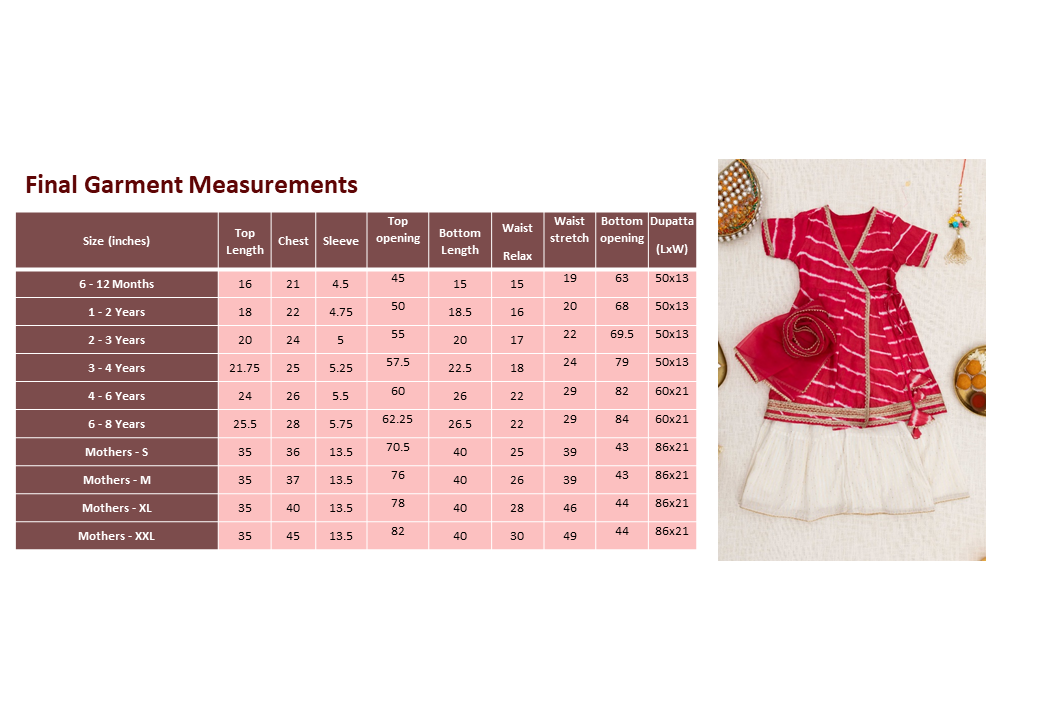 Final Garment Measurements

| Size (inches) | Top Length | Chest | Sleeve | Top opening | Bottom Length | Waist Relax | Waist stretch | Bottom opening | Dupatta (LxW) |
|---|---|---|---|---|---|---|---|---|---|
| 6 - 12 Months | 16 | 21 | 4.5 | 45 | 15 | 15 | 19 | 63 | 50x13 |
| 1 - 2 Years | 18 | 22 | 4.75 | 50 | 18.5 | 16 | 20 | 68 | 50x13 |
| 2 - 3 Years | 20 | 24 | 5 | 55 | 20 | 17 | 22 | 69.5 | 50x13 |
| 3 - 4 Years | 21.75 | 25 | 5.25 | 57.5 | 22.5 | 18 | 24 | 79 | 50x13 |
| 4 - 6 Years | 24 | 26 | 5.5 | 60 | 26 | 22 | 29 | 82 | 60x21 |
| 6 - 8 Years | 25.5 | 28 | 5.75 | 62.25 | 26.5 | 22 | 29 | 84 | 60x21 |
| Mothers - S | 35 | 36 | 13.5 | 70.5 | 40 | 25 | 39 | 43 | 86x21 |
| Mothers - M | 35 | 37 | 13.5 | 76 | 40 | 26 | 39 | 43 | 86x21 |
| Mothers - XL | 35 | 40 | 13.5 | 78 | 40 | 28 | 46 | 44 | 86x21 |
| Mothers - XXL | 35 | 45 | 13.5 | 82 | 40 | 30 | 49 | 44 | 86x21 |